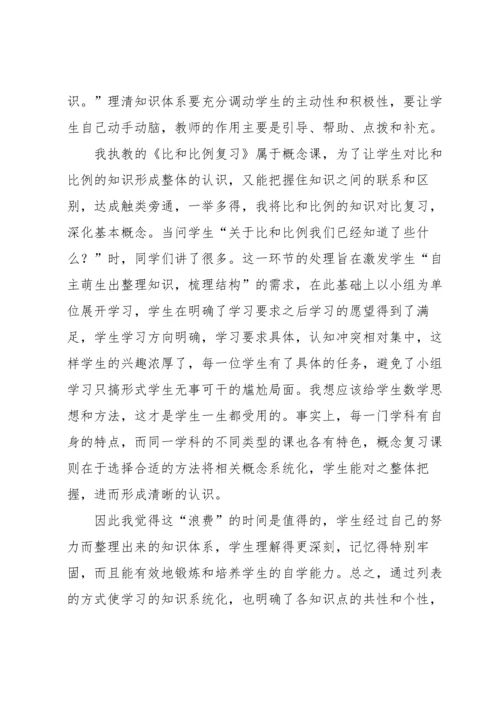 识。”理清知识体系要充分调动学生的主动性和积极性，要让学生自己动手动脑，教师的作用主要是引导、帮助、点拨和补充。

我执教的《比和比例复习》属于概念课，为了让学生对比和比例的知识形成整体的认识，又能把握住知识之间的联系和区别，达成触类旁通，一举多得，我将比和比例的知识对比复习，深化基本概念。当问学生“关于比和比例我们已经知道了些什么？”时，同学们讲了很多。这一环节的处理旨在激发学生“自主萌生出整理知识，梳理结构”的需求，在此基础上以小组为单位展开学习，学生在明确了学习要求之后学习的愿望得到了满足，学生学习方向明确，学习要求具体，认知冲突相对集中，这样学生的兴趣浓厚了，每一位学生有了具体的任务，避免了小组学习只搞形式学生无事可干的尴尬局面。我想应该给学生数学思想和方法，这才是学生一生都受用的。事实上，每一门学科有自身的特点，而同一学科的不同类型的课也各有特色，概念复习课则在于选择合适的方法将相关概念系统化，学生能对之整体把握，进而形成清晰的认识。

因此我觉得这“浪费”的时间是值得的，学生经过自己的努力而整理出来的知识体系，学生理解得更深刻，记忆得特别牢固，而且能有效地锻炼和培养学生的自学能力。总之，通过列表的方式使学习的知识系统化，也明确了各知识点的共性和个性，